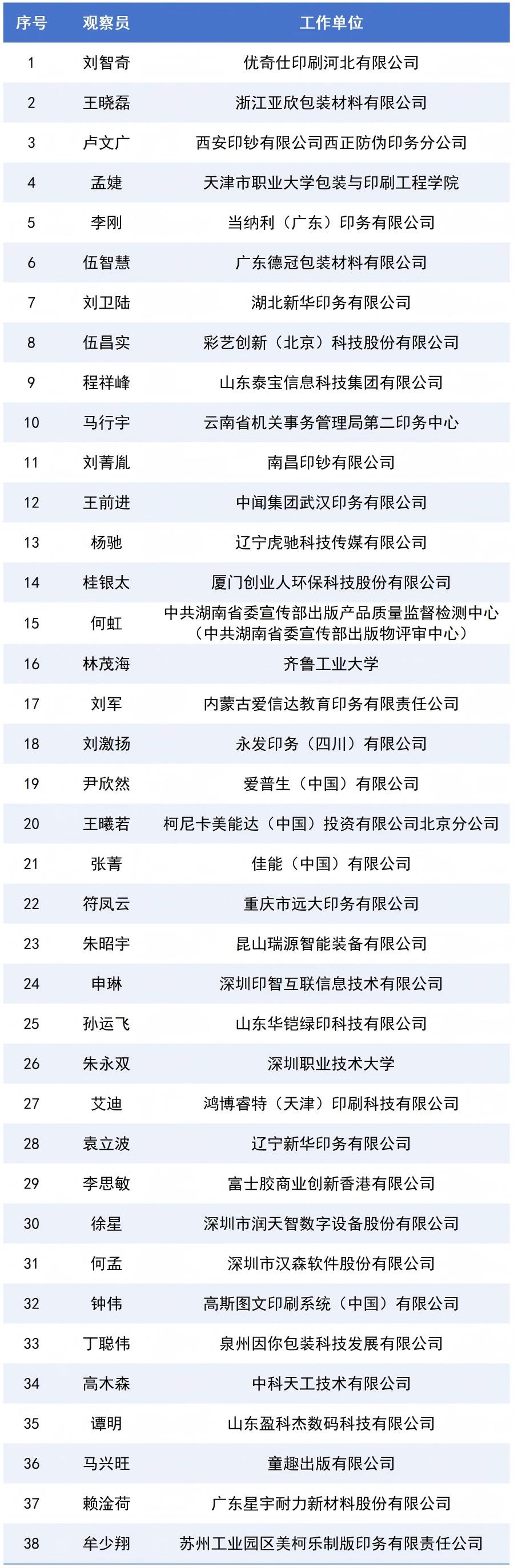 | 序号 | 观察员 | 工作单位 |
|---|---|---|
| 1 | 刘智奇 | 优奇仕印刷河北有限公司 |
| 2 | 王晓磊 | 浙江亚欣包装材料有限公司 |
| 3 | 卢文广 | 西安印钞有限公司西正防伪印务分公司 |
| 4 | 孟婕 | 天津市职业大学包装与印刷工程学院 |
| 5 | 李刚 | 当纳利（广东）印务有限公司 |
| 6 | 伍智慧 | 广东德冠包装材料有限公司 |
| 7 | 刘卫陆 | 湖北新华印务有限公司 |
| 8 | 伍昌实 | 彩艺创新（北京）科技股份有限公司 |
| 9 | 程祥峰 | 山东泰宝信息科技集团有限公司 |
| 10 | 马行宇 | 云南省机关事务管理局第二印务中心 |
| 11 | 刘菁胤 | 南昌印钞有限公司 |
| 12 | 王前进 | 中闻集团武汉印务有限公司 |
| 13 | 杨驰 | 辽宁虎驰科技传媒有限公司 |
| 14 | 桂银太 | 厦门创业人环保科技股份有限公司 |
| 15 | 何虹 | 中共湖南省委宣传部出版产品质量监督检测中心（中共湖南省委宣传部出版物评审中心） |
| 16 | 林茂海 | 齐鲁工业大学 |
| 17 | 刘军 | 内蒙古爱信达教育印务有限责任公司 |
| 18 | 刘激扬 | 永发印务（四川）有限公司 |
| 19 | 尹欣然 | 爱普生（中国）有限公司 |
| 20 | 王曦若 | 柯尼卡美能达（中国）投资有限公司北京分公司 |
| 21 | 张菁 | 佳能（中国）有限公司 |
| 22 | 符凤云 | 重庆市远大印务有限公司 |
| 23 | 朱昭宇 | 昆山瑞源智能装备有限公司 |
| 24 | 申琳 | 深圳印智互联信息技术有限公司 |
| 25 | 孙运飞 | 山东华铠绿印科技有限公司 |
| 26 | 朱永双 | 深圳职业技术大学 |
| 27 | 艾迪 | 鸿博睿特（天津）印刷科技有限公司 |
| 28 | 袁立波 | 辽宁新华印务有限公司 |
| 29 | 李思敏 | 富士胶商业创新香港有限公司 |
| 30 | 徐星 | 深圳市润天智数字设备股份有限公司 |
| 31 | 何孟 | 深圳市汉森软件股份有限公司 |
| 32 | 钟伟 | 高斯图文印刷系统（中国）有限公司 |
| 33 | 丁聪伟 | 泉州因你包装科技发展有限公司 |
| 34 | 高木森 | 中科天工技术有限公司 |
| 35 | 谭明 | 山东盈科杰数码科技有限公司 |
| 36 | 马兴旺 | 童趣出版有限公司 |
| 37 | 赖淦荷 | 广东星宇耐力新材料股份有限公司 |
| 38 | 牟少翔 | 苏州工业园区美柯乐制版印务有限责任公司 |